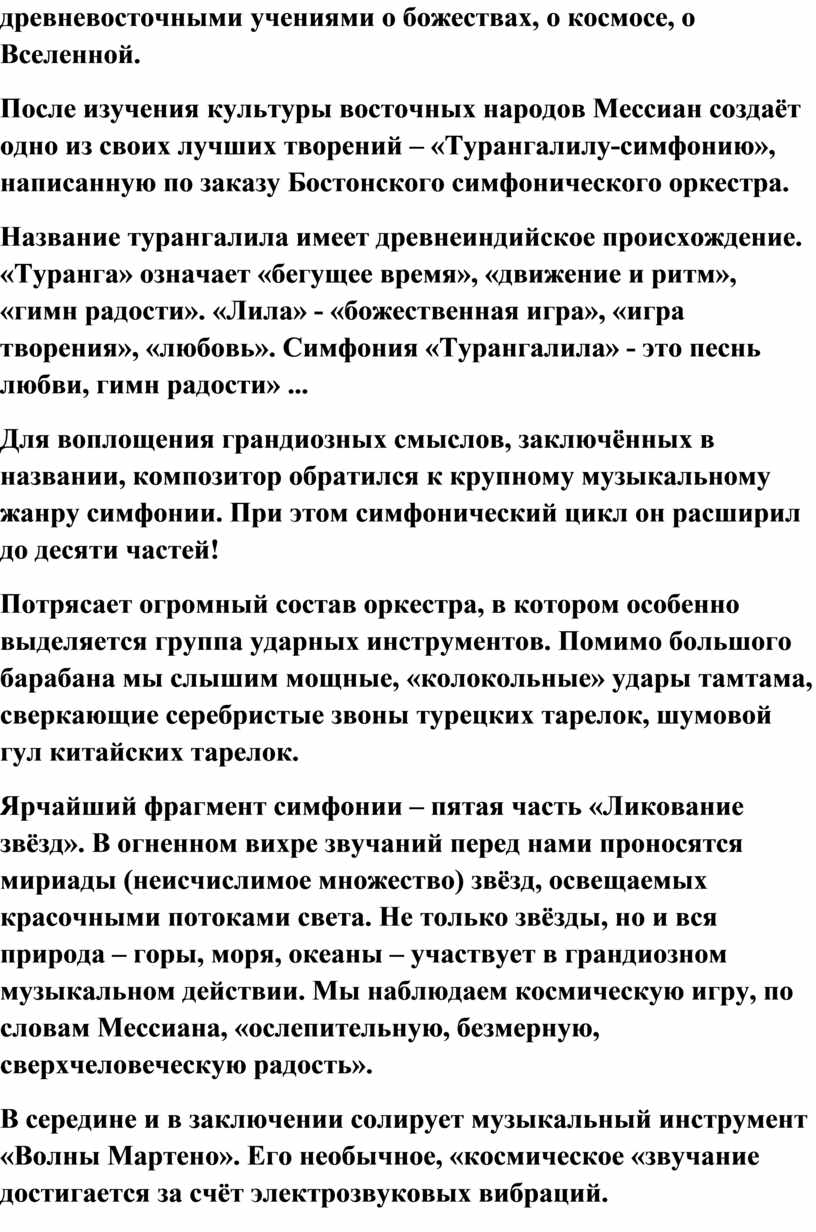 древневосточными учениями о божествах, о космосе, о Вселенной.

После изучения культуры восточных народов Мессиан создаёт одно из своих лучших творений – «Турангалилу-симфонию», написанную по заказу Бостонского симфонического оркестра.

Название турангалила имеет древнеиндийское происхождение. «Туранга» означает «бегущее время», «движение и ритм», «гимн радости». «Лила» - «божественная игра», «игра творения», «любовь». Симфония «Турангалила» - это песнь любви, гимн радости» ...

Для воплощения грандиозных смыслов, заключённых в названии, композитор обратился к крупному музыкальному жанру симфонии. При этом симфонический цикл он расширил до десяти частей!

Потрясает огромный состав оркестра, в котором особенно выделяется группа ударных инструментов. Помимо большого барабана мы слышим мощные, «колокольные» удары тамтама, сверкающие серебристые звоны турецких тарелок, шумовой гул китайских тарелок.

Ярчайший фрагмент симфонии – пятая часть «Ликование звёзд». В огненном вихре звучаний перед нами проносятся мириады (неисчислимое множество) звёзд, освещаемых красочными потоками света. Не только звёзды, но и вся природа – горы, моря, океаны – участвует в грандиозном музыкальном действии. Мы наблюдаем космическую игру, по словам Мессиана, «ослепительную, безмерную, сверхчеловеческую радость».

В середине и в заключении солирует музыкальный инструмент «Волны Мартено». Его необычное, «космическое «звучание достигается за счёт электрозвуковых вибраций.